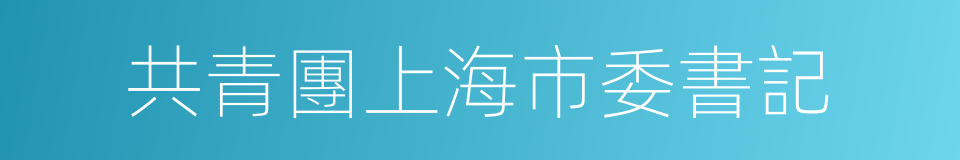 共青團上海市委書記